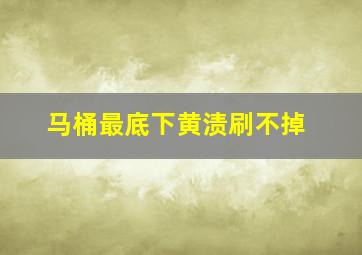 马桶最底下黄渍刷不掉